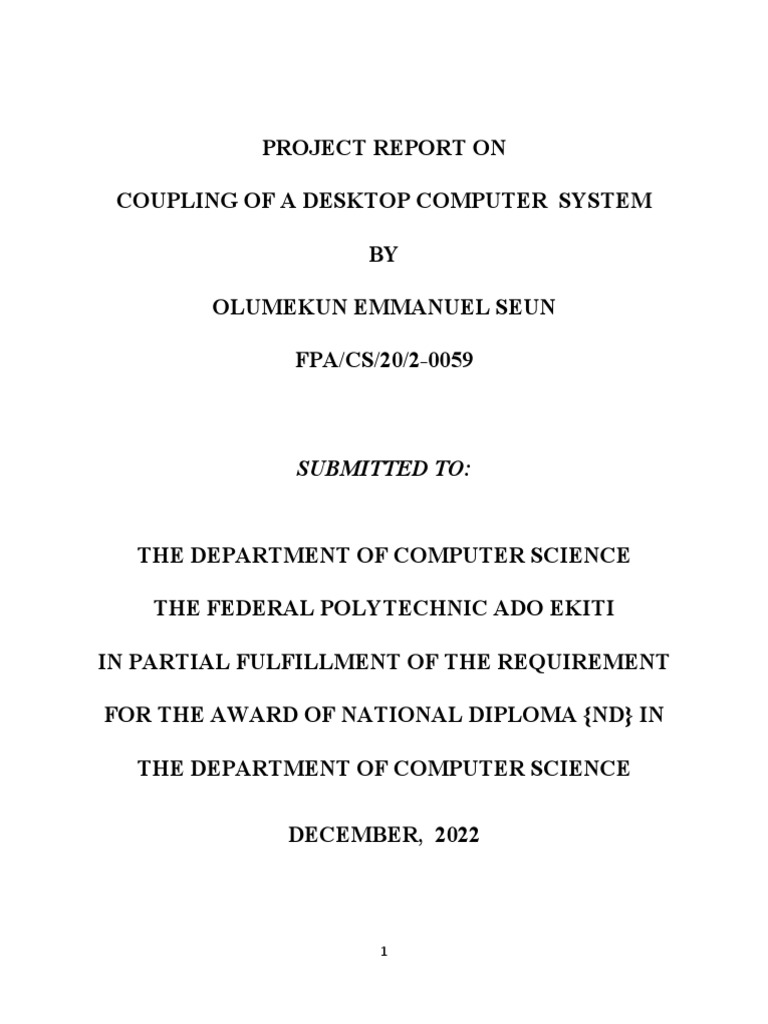 PROJECT REPORT ON

COUPLING OF A DESKTOP COMPUTER SYSTEM

BY

OLUMEKUN EMMANUEL SEUN

FPA/CS/20/2-0059

SUBMITTED TO:

THE DEPARTMENT OF COMPUTER SCIENCE

THE FEDERAL POLYTECHNIC ADO EKITI

IN PARTIAL FULFILLMENT OF THE REQUIREMENT

FOR THE AWARD OF NATIONAL DIPLOMA {ND} IN

THE DEPARTMENT OF COMPUTER SCIENCE

DECEMBER, 2022

1